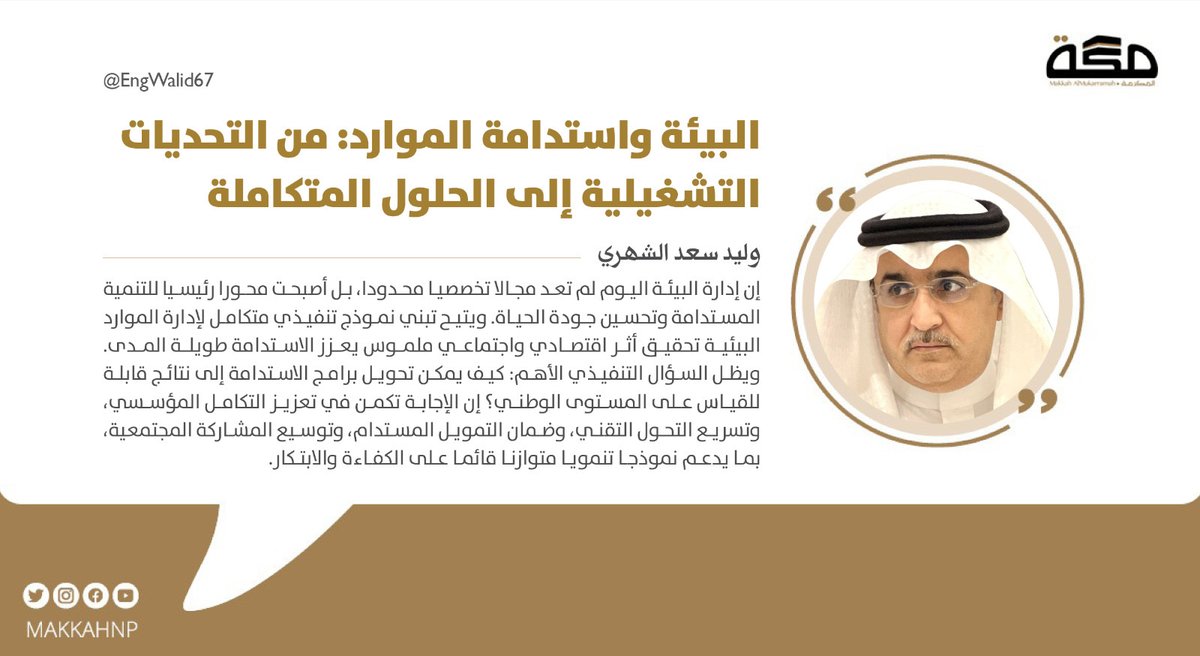 مكة
Makkah AlMukarramah المكرمة

@EngWalid67

البيئة واستدامة الموارد: من التحديات التشغيلية إلى الحلول المتكاملة

وليد سعد الشهري

إن إدارة البيئة اليوم لم تعد مجالا تخصصيا محدودا، بل أصبحت محورا رئيسيا للتنمية المستدامة وتحسين جودة الحياة. ويتيح تبني نموذج تنفيذي متكامل لإدارة الموارد البيئية تحقيق أثر اقتصادي واجتماعي ملموس يعزز الاستدامة طويلة المدى. ويظل السؤال التنفيذي الأهم: كيف يمكن تحويل برامج الاستدامة إلى نتائج قابلة للقياس على المستوى الوطني؟ إن الإجابة تكمن في تعزيز التكامل المؤسسي، وتسريع التحول التقني، وضمان التمويل المستدام، وتوسيع المشاركة المجتمعية، بما يدعم نموذجا تنمويا متوازنا قائما على الكفاءة والابتكار.

MAKKAHNP